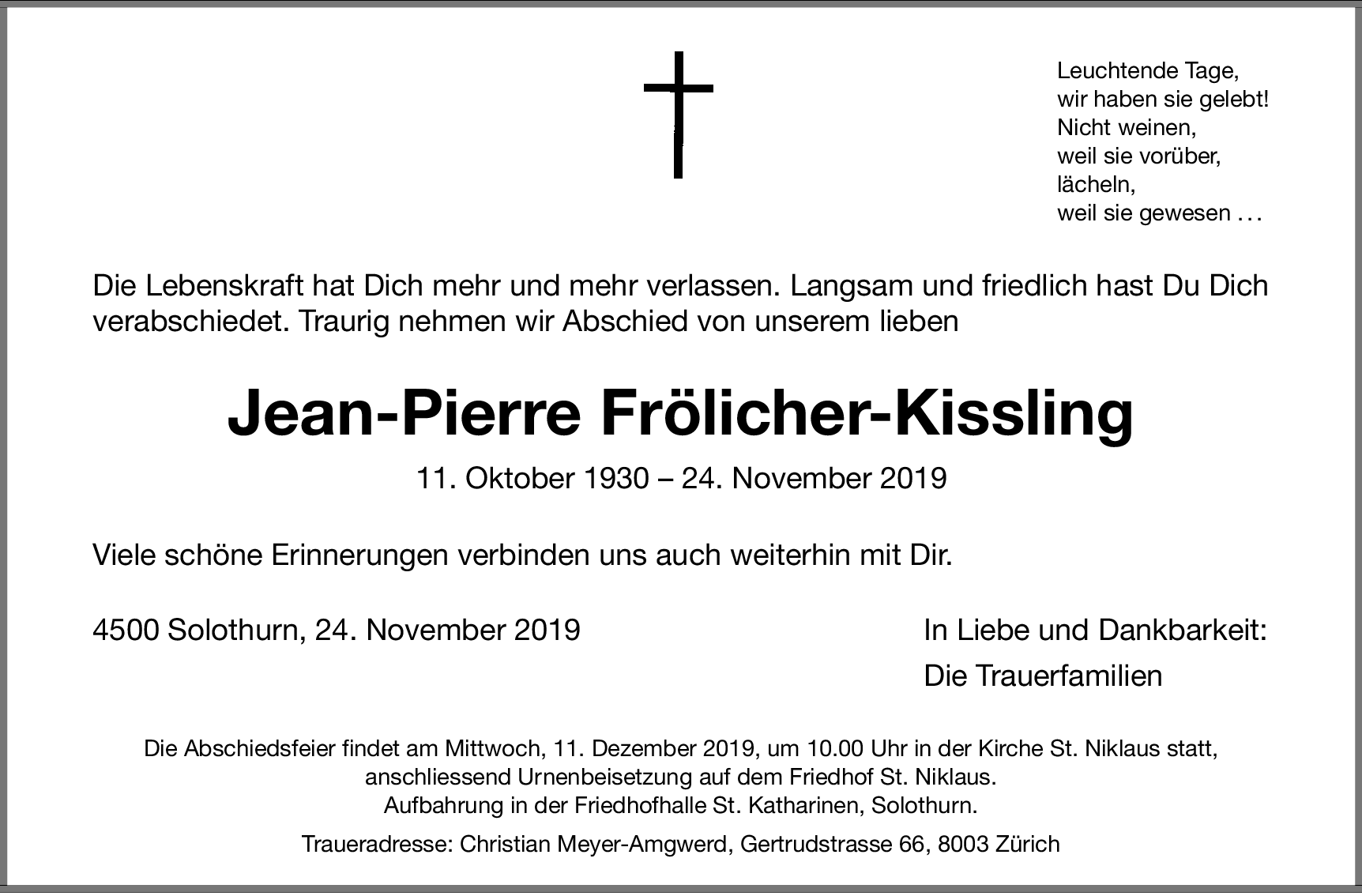 Leuchtende Tage,
wir haben sie gelebt!
Nicht weinen,
weil sie vorüber,
lächeln,
weil sie gewesen ...

Die Lebenskraft hat Dich mehr und mehr verlassen. Langsam und friedlich hast Du Dich verabschiedet. Traurig nehmen wir Abschied von unserem lieben

Jean-Pierre Frölicher-Kissling

11. Oktober 1930 – 24. November 2019

Viele schöne Erinnerungen verbinden uns auch weiterhin mit Dir.

4500 Solothurn, 24. November 2019

In Liebe und Dankbarkeit:
Die Trauerfamilien

Die Abschiedsfeier findet am Mittwoch, 11. Dezember 2019, um 10.00 Uhr in der Kirche St. Niklaus statt,
anschliessend Urnenbeisetzung auf dem Friedhof St. Niklaus.
Aufbahrung in der Friedhofhalle St. Katharinen, Solothurn.

Traueradresse: Christian Meyer-Amgwerd, Gertrudstrasse 66, 8003 Zürich